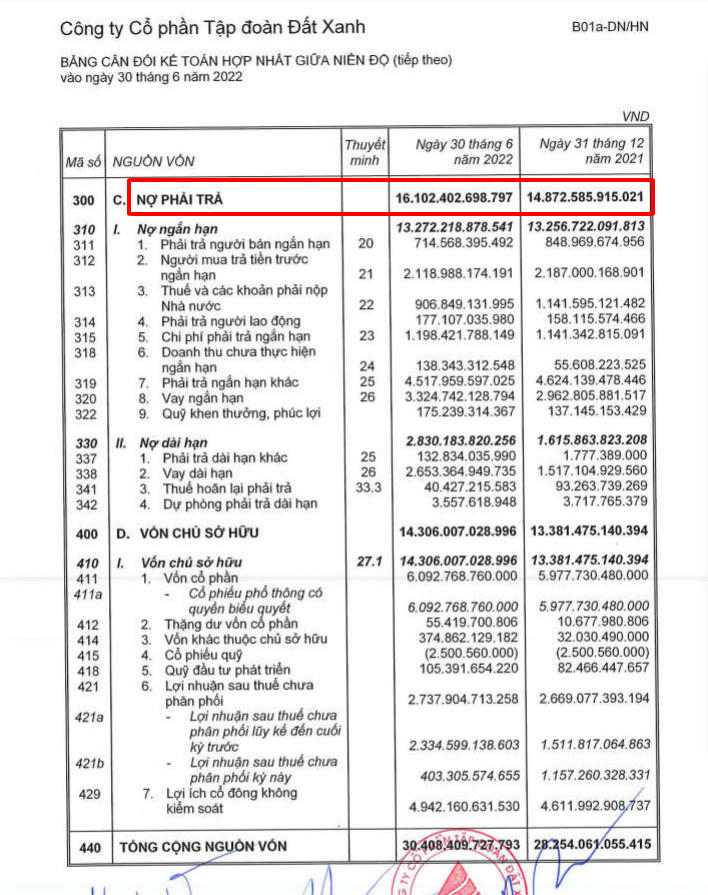 Công ty Cổ phần Tập đoàn Đất Xanh

B01a-DN/HN

BẢNG CÂN ĐỐI KẾ TOÁN HỢP NHẤT GIỮA NIÊN ĐỘ (tiếp theo)
vào ngày 30 tháng 6 năm 2022

VND

| Mã số | NGUỒN VỐN | Thuyết minh | Ngày 30 tháng 6 năm 2022 | Ngày 31 tháng 12 năm 2021 |
|---|---|---|---|---|
| 300 | C. NỢ PHẢI TRẢ | | 16.102.402.698.797 | 14.872.585.915.021 |
| 310 | I. Nợ ngắn hạn | | 13.272.218.878.541 | 13.256.722.091.813 |
| 311 | 1. Phải trả người bán ngắn hạn | 20 | 714.568.395.492 | 848.969.674.956 |
| 312 | 2. Người mua trả tiền trước ngắn hạn | 21 | 2.118.988.174.191 | 2.187.000.168.901 |
| 313 | 3. Thuế và các khoản phải nộp Nhà nước | 22 | 906.849.131.995 | 1.141.595.121.482 |
| 314 | 4. Phải trả người lao động | | 177.107.035.980 | 158.115.574.466 |
| 315 | 5. Chi phí phải trả ngắn hạn | 23 | 1.198.421.788.149 | 1.141.342.815.091 |
| 318 | 6. Doanh thu chưa thực hiện ngắn hạn | 24 | 138.343.312.548 | 55.608.223.525 |
| 319 | 7. Phải trả ngắn hạn khác | 25 | 4.517.959.597.025 | 4.624.139.478.446 |
| 320 | 8. Vay ngắn hạn | 26 | 3.324.742.128.794 | 2.962.805.881.517 |
| 322 | 9. Quỹ khen thưởng, phúc lợi | | 175.239.314.367 | 137.145.153.429 |
| 330 | II. Nợ dài hạn | | 2.830.183.820.256 | 1.615.863.823.208 |
| 337 | 1. Phải trả dài hạn khác | 25 | 132.834.035.990 | 1.777.389.000 |
| 338 | 2. Vay dài hạn | 26 | 2.653.364.949.735 | 1.517.104.929.560 |
| 341 | 3. Thuế hoãn lại phải trả | 33.3 | 40.427.215.583 | 93.263.739.269 |
| 342 | 4. Dự phòng phải trả dài hạn | | 3.557.618.948 | 3.717.765.379 |
| 400 | D. VỐN CHỦ SỞ HỮU | | 14.306.007.028.996 | 13.381.475.140.394 |
| 410 | I. Vốn chủ sở hữu | 27.1 | 14.306.007.028.996 | 13.381.475.140.394 |
| 411 | 1. Vốn cổ phần | | 6.092.768.760.000 | 5.977.730.480.000 |
| 411a | - Cổ phiếu phổ thông có quyền biểu quyết | | 6.092.768.760.000 | 5.977.730.480.000 |
| 412 | 2. Thặng dư vốn cổ phần | | 55.419.700.806 | 10.677.980.806 |
| 414 | 3. Vốn khác thuộc chủ sở hữu | | 374.862.129.182 | 32.030.490.000 |
| 415 | 4. Cổ phiếu quỹ | | (2.500.560.000) | (2.500.560.000) |
| 418 | 5. Quỹ đầu tư phát triển | | 105.391.654.220 | 82.466.447.657 |
| 421 | 6. Lợi nhuận sau thuế chưa phân phối | | 2.737.904.713.258 | 2.669.077.393.194 |
| 421a | - Lợi nhuận sau thuế chưa phân phối lũy kế đến cuối kỳ trước | | 2.334.599.138.603 | 1.511.817.064.863 |
| 421b | - Lợi nhuận sau thuế chưa phân phối kỳ này | | 403.305.574.655 | 1.157.260.328.331 |
| 429 | 7. Lợi ích cổ đông không kiểm soát | | 4.942.160.631.530 | 4.611.992.908.737 |
| 440 | TỔNG CỘNG NGUỒN VỐN | | 30.408.409.727.793 | 28.254.061.055.415 |